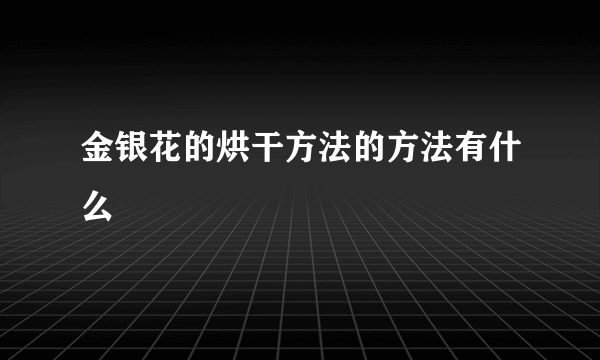 金银花的烘干方法的方法有什么